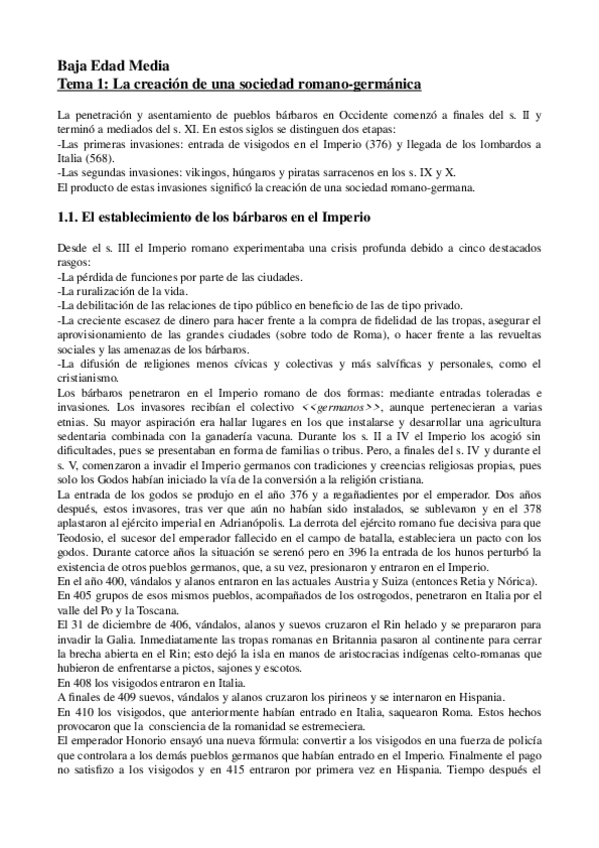 Baja Edad Media
Tema 1: La creación de una sociedad romano-germánica

La penetración y asentamiento de pueblos bárbaros en Occidente comenzó a finales del s. II y terminó a mediados del s. XI. En estos siglos se distinguen dos etapas:
-Las primeras invasiones: entrada de visigodos en el Imperio (376) y llegada de los lombardos a Italia (568).
-Las segundas invasiones: vikingos, húngaros y piratas sarracenos en los s. IX y X.
El producto de estas invasiones significó la creación de una sociedad romano-germana.

1.1. El establecimiento de los bárbaros en el Imperio

Desde el s. III el Imperio romano experimentaba una crisis profunda debido a cinco destacados rasgos:
-La pérdida de funciones por parte de las ciudades.
-La ruralización de la vida.
-La debilitación de las relaciones de tipo público en beneficio de las de tipo privado.
-La creciente escasez de dinero para hacer frente a la compra de fidelidad de las tropas, asegurar el aprovisionamiento de las grandes ciudades (sobre todo de Roma), o hacer frente a las revueltas sociales y las amenazas de los bárbaros.
-La difusión de religiones menos cívicas y colectivas y más salvíficas y personales, como el cristianismo.
Los bárbaros penetraron en el Imperio romano de dos formas: mediante entradas toleradas e invasiones. Los invasores recibían el colectivo <<germanos>>, aunque pertenecieran a varias etnias. Su mayor aspiración era hallar lugares en los que instalarse y desarrollar una agricultura sedentaria combinada con la ganadería vacuna. Durante los s. II a IV el Imperio los acogió sin dificultades, pues se presentaban en forma de familias o tribus. Pero, a finales del s. IV y durante el s. V, comenzaron a invadir el Imperio germanos con tradiciones y creencias religiosas propias, pues solo los Godos habían iniciado la vía de la conversión a la religión cristiana.
La entrada de los godos se produjo en el año 376 y a regañadientes por el emperador. Dos años después, estos invasores, tras ver que aún no habían sido instalados, se sublevaron y en el 378 aplastaron al ejército imperial en Adrianópolis. La derrota del ejército romano fue decisiva para que Teodosio, el sucesor del emperador fallecido en el campo de batalla, estableciera un pacto con los godos. Durante catorce años la situación se serenó pero en 396 la entrada de los hunos perturbó la existencia de otros pueblos germanos, que, a su vez, presionaron y entraron en el Imperio.
En el año 400, vándalos y alanos entraron en las actuales Austria y Suiza (entonces Retia y Nórica).
En 405 grupos de esos mismos pueblos, acompañados de los ostrogodos, penetraron en Italia por el valle del Po y la Toscana.
El 31 de diciembre de 406, vándalos, alanos y suevos cruzaron el Rin helado y se prepararon para invadir la Galia. Inmediatamente las tropas romanas en Britannia pasaron al continente para cerrar la brecha abierta en el Rin; esto dejó la isla en manos de aristocracias indígenas celto-romanas que hubieron de enfrentarse a pictos, sajones y escotos.
En 408 los visigodos entraron en Italia.
A finales de 409 suevos, vándalos y alanos cruzaron los pirineos y se internaron en Hispania.
En 410 los visigodos, que anteriormente habían entrado en Italia, saquearon Roma. Estos hechos provocaron que la consciencia de la romanidad se estremeciera.
El emperador Honorio ensayó una nueva fórmula: convertir a los visigodos en una fuerza de policía que controlara a los demás pueblos germanos que habían entrado en el Imperio. Finalmente el pago no satisfizo a los visigodos y en 415 entraron por primera vez en Hispania. Tiempo después el